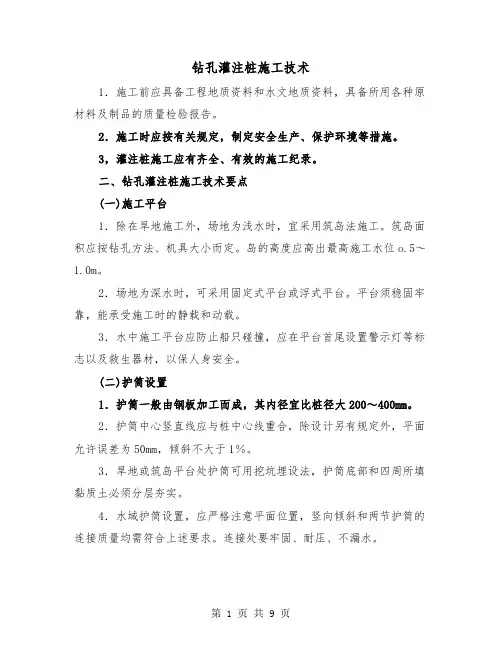 钻孔灌注桩施工技术

1．施工前应具备工程地质资料和水文地质资料，具备所用各种原材料及制品的质量检验报告。

2．施工时应按有关规定，制定安全生产、保护环境等措施。

3，灌注桩施工应有齐全、有效的施工纪录。

二、钻孔灌注桩施工技术要点

(一)施工平台

1．除在旱地施工外，场地为浅水时，宜采用筑岛法施工。筑岛面积应按钻孔方法、机具大小而定。岛的高度应高出最高施工水位o.5～1.0m。

2．场地为深水时，可采用固定式平台或浮式平台。平台须稳固牢靠，能承受施工时的静载和动载。

3．水中施工平台应防止船只碰撞，应在平台首尾设置警示灯等标志以及救生器材，以保人身安全。

(二)护筒设置

1．护筒一般由钢板加工而成，其内径宜比桩径大200～400mm。

2．护筒中心竖直线应与桩中心线重合，除设计另有规定外，平面允许误差为50mm，倾斜不大于1%。

3．旱地或筑岛平台处护筒可用挖坑埋设法，护筒底部和四周所填黏质土必须分层夯实。

4．水域护筒设置，应严格注意平面位置，竖向倾斜和两节护筒的连接质量均需符合上述要求。连接处要牢固、耐压、不漏水。

第 1 页 共 9 页